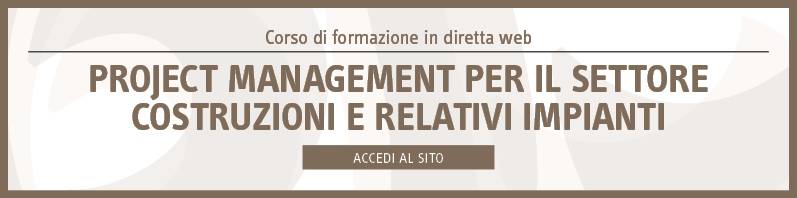 Corso di formazione in diretta web

PROJECT MANAGEMENT PER IL SETTORE COSTRUZIONI E RELATIVI IMPIANTI

ACCEDI AL SITO